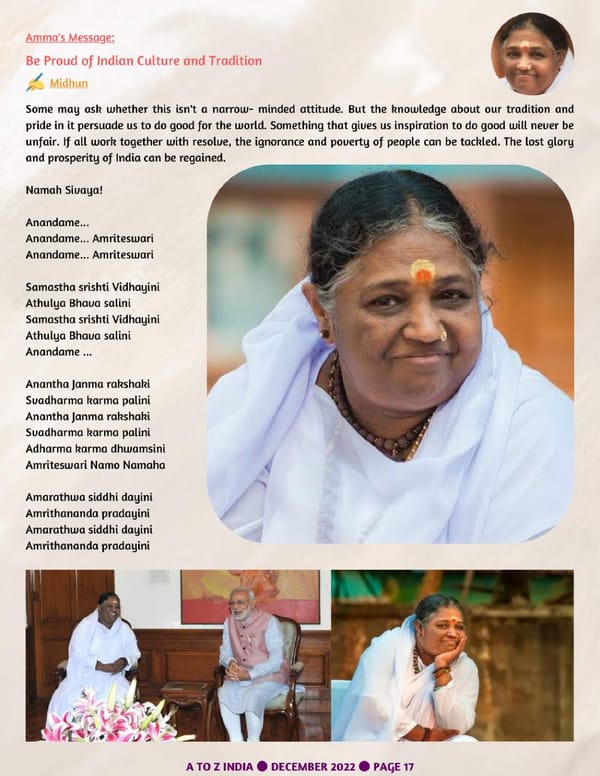 Amma's Message:

Be Proud of Indian Culture and Tradition

Midhun

Some may ask whether this isn't a narrow- minded attitude. But the knowledge about our tradition and pride in it persuade us to do good for the world. Something that gives us inspiration to do good will never be unfair. If all work together with resolve, the ignorance and poverty of people can be tackled. The lost glory and prosperity of India can be regained.

Namah Sivaya!

Anandame...
Anandame... Amriteswari
Anandame... Amriteswari

Samastha srishti Vidhayini
Athulya Bhava salini
Samastha srishti Vidhayini
Athulya Bhava salini
Anandame ...

Anantha Janma rakshaki
Svadharma karma palini
Anantha Janma rakshaki
Svadharma karma palini
Adharma karma dhwamsini
Amriteswari Namo Namaha

Amarathwa siddhi dayini
Amrithananda pradayini
Amarathwa siddhi dayini
Amrithananda pradayini

A TO Z INDIA ● DECEMBER 2022 ● PAGE 17